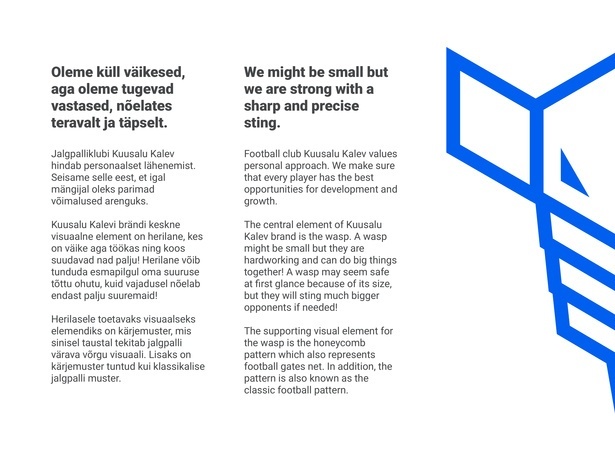 Oleme küll väikesed, aga oleme tugevad vastased, nõelates teravalt ja täpselt.

Jalgpalliklubi Kuusalu Kalev hindab personaalset lähenemist. Seisame selle eest, et igal mängijal oleks parimad võimalused arenguks.

Kuusalu Kalevi brändi keskne visuaalne element on herilane, kes on väike aga töökas ning koos suudavad nad palju! Herilane võib tunduda esmapilgul oma suuruse tõttu ohutu, kuid vajadusel nõelab endast palju suuremaid!

Herilasele toetavaks visuaalseks elemendiks on kärjemuster, mis sinisel taustal tekitab jalgpalli värava võrgu visuaali. Lisaks on kärjemuster tuntud kui klassikalise jalgpalli muster.

We might be small but we are strong with a sharp and precise sting.

Football club Kuusalu Kalev values personal approach. We make sure that every player has the best opportunities for development and growth.

The central element of Kuusalu Kalev brand is the wasp. A wasp might be small but they are hardworking and can do big things together! A wasp may seem safe at first glance because of its size, but they will sting much bigger opponents if needed!

The supporting visual element for the wasp is the honeycomb pattern which also represents football gates net. In addition, the pattern is also known as the classic football pattern.